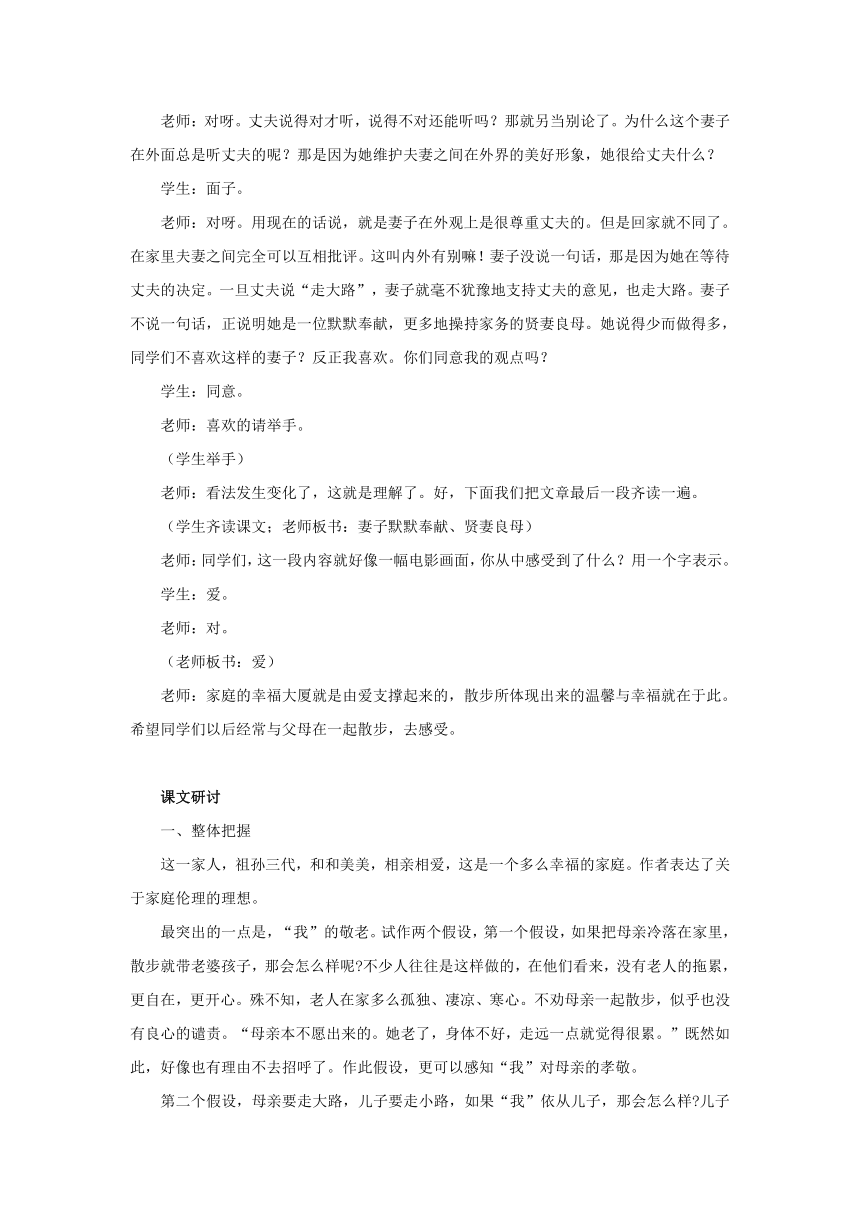 老师：对呀。丈夫说得对才听，说得不对还能听吗？那就另当别论了。为什么这个妻子在外面总是听丈夫的呢？那是因为她维护夫妻之间在外界的美好形象，她很给丈夫什么？

学生：面子。

老师：对呀。用现在的话说，就是妻子在外观上是很尊重丈夫的。但是回家就不同了。在家里夫妻之间完全可以互相批评。这叫内外有别嘛！妻子没说一句话，那是因为她在等待丈夫的决定。一旦丈夫说“走大路”，妻子就毫不犹豫地支持丈夫的意见，也走大路。妻子不说一句话，正说明她是一位默默奉献，更多地操持家务的贤妻良母。她说得少而做得多，同学们不喜欢这样的妻子？反正我喜欢。你们同意我的观点吗？

学生：同意。

老师：喜欢的请举手。

（学生举手）

老师：看法发生变化了，这就是理解了。好，下面我们把文章最后一段齐读一遍。

（学生齐读课文；老师板书：妻子默默奉献、贤妻良母）

老师：同学们，这一段内容就好像一幅电影画面，你从中感受到了什么？用一个字表示。

学生：爱。

老师：对。

（老师板书：爱）

老师：家庭的幸福大厦就是由爱支撑起来的，散步所体现出来的温馨与幸福就在于此。希望同学们以后经常与父母在一起散步，去感受。

课文研讨

一、整体把握

这一家人，祖孙三代，和和美美，相亲相爱，这是一个多么幸福的家庭。作者表达了关于家庭伦理的理想。

最突出的一点是，“我”的敬老。试作两个假设，第一个假设，如果把母亲冷落在家里，散步就带老婆孩子，那会怎么样呢?不少人往往是这样做的，在他们看来，没有老人的拖累，更自在，更开心。殊不知，老人在家多么孤独、凄凉、寒心。不劝母亲一起散步，似乎也没有良心的谴责。“母亲本不愿出来的。她老了，身体不好，走远一点就觉得很累。”既然如此，好像也有理由不去招呼了。作此假设，更可以感知“我”对母亲的孝敬。

第二个假设，母亲要走大路，儿子要走小路，如果“我”依从儿子，那会怎么样?儿子